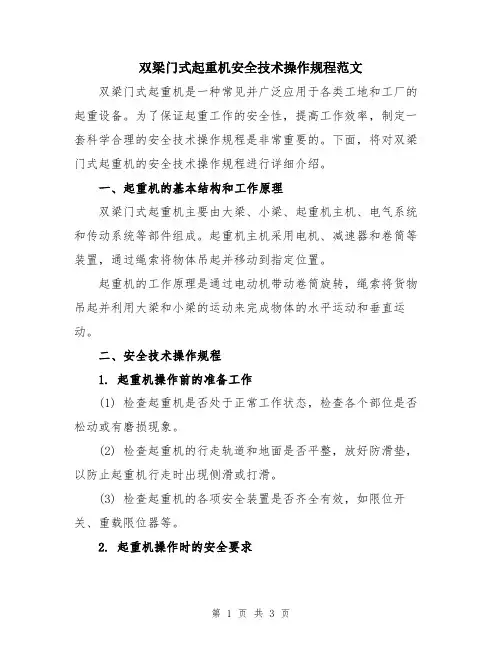 双梁门式起重机安全技术操作规程范文

双梁门式起重机是一种常见并广泛应用于各类工地和工厂的起重设备。为了保证起重工作的安全性，提高工作效率，制定一套科学合理的安全技术操作规程是非常重要的。下面，将对双梁门式起重机的安全技术操作规程进行详细介绍。

一、起重机的基本结构和工作原理

双梁门式起重机主要由大梁、小梁、起重机主机、电气系统和传动系统等部件组成。起重机主机采用电机、减速器和卷筒等装置，通过绳索将物体吊起并移动到指定位置。

起重机的工作原理是通过电动机带动卷筒旋转，绳索将货物吊起并利用大梁和小梁的运动来完成物体的水平运动和垂直运动。

二、安全技术操作规程

1. 起重机操作前的准备工作

(1) 检查起重机是否处于正常工作状态，检查各个部位是否松动或有磨损现象。

(2) 检查起重机的行走轨道和地面是否平整，放好防滑垫，以防止起重机行走时出现侧滑或打滑。

(3) 检查起重机的各项安全装置是否齐全有效，如限位开关、重载限位器等。

2. 起重机操作时的安全要求

第 1 页 共 3 页